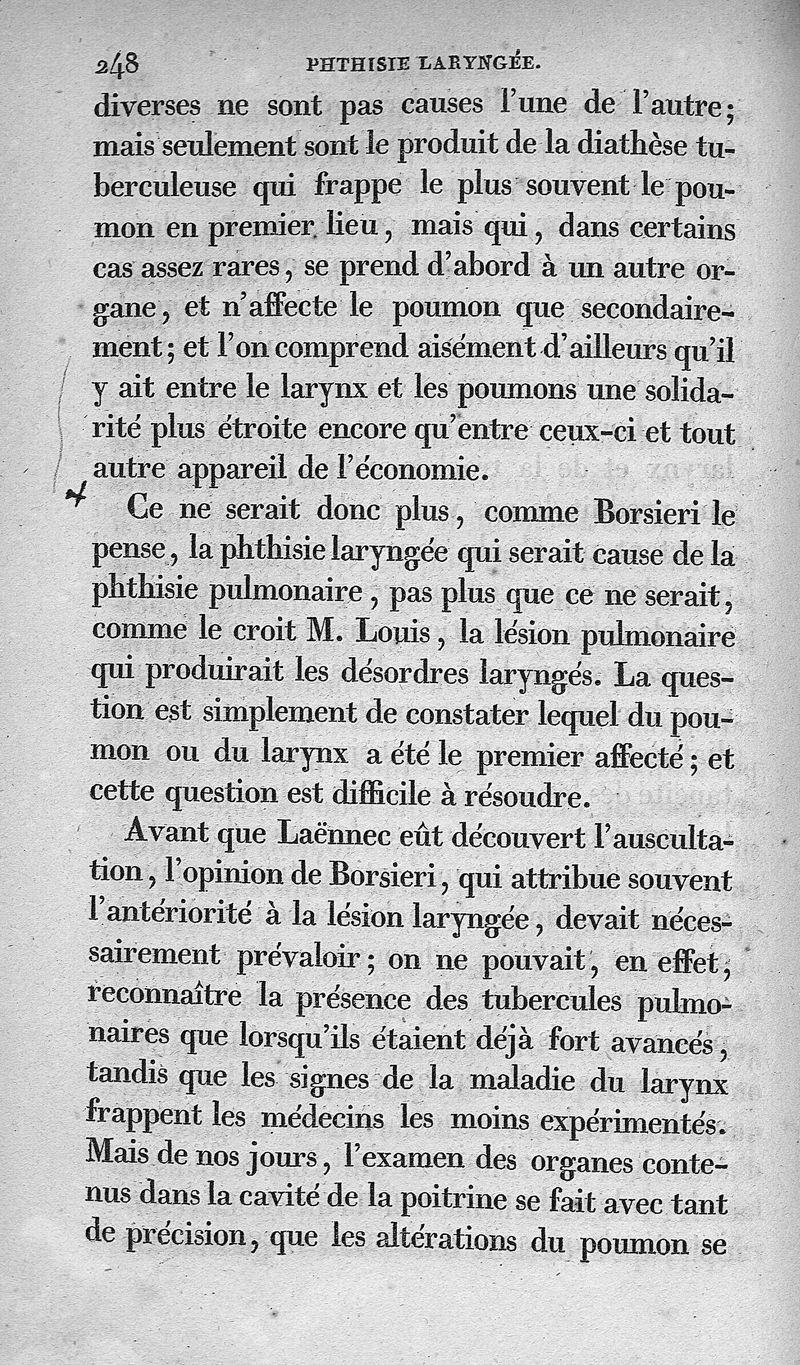 248 PHTHISIE LARYNGÉE.

diverses ne sont pas causes l'une de l'autre; mais seulement sont le produit de la diathèse tuberculeuse qui frappe le plus souvent le poumon en premier lieu, mais qui, dans certains cas assez rares, se prend d'abord à un autre organe, et n'affecte le poumon que secondairement; et l'on comprend aisément d'ailleurs qu'il y ait entre le larynx et les poumons une solidarité plus étroite encore qu'entre ceux-ci et tout autre appareil de l'économie.

Ce ne serait donc plus, comme Borsieri le pense, la phthisie laryngée qui serait cause de la phthisie pulmonaire, pas plus que ce ne serait, comme le croit M. Louis, la lésion pulmonaire qui produirait les désordres laryngés. La question est simplement de constater lequel du poumon ou du larynx a été le premier affecté; et cette question est difficile à résoudre.

Avant que Laënnec eût découvert l'auscultation, l'opinion de Borsieri, qui attribue souvent l'antériorité à la lésion laryngée, devait nécessairement prévaloir; on ne pouvait, en effet, reconnaître la présence des tubercules pulmonaires que lorsqu'ils étaient déjà fort avancés, tandis que les signes de la maladie du larynx frappent les médecins les moins expérimentés. Mais de nos jours, l'examen des organes contenus dans la cavité de la poitrine se fait avec tant de précision, que les altérations du poumon se